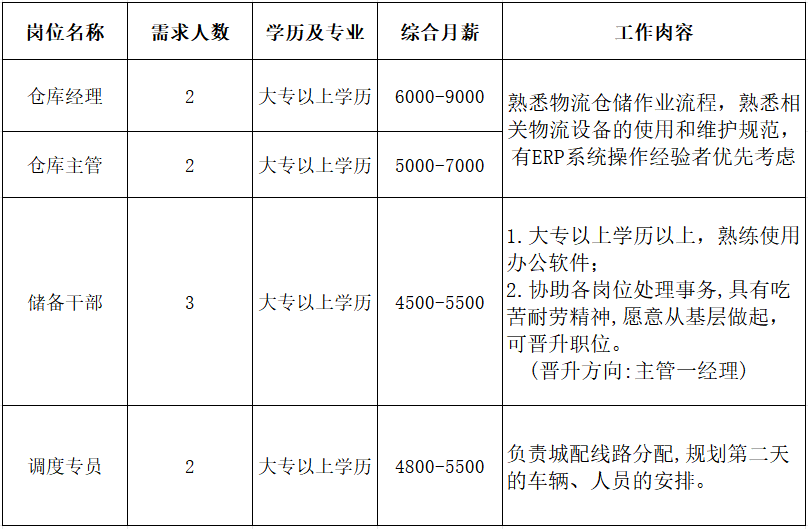 | 岗位名称 | 需求人数 | 学历及专业 | 综合月薪 | 工作内容 |
|---|---|---|---|---|
| 仓库经理 | 2 | 大专以上学历 | 6000-9000 | 熟悉物流仓储作业流程，熟悉相关物流设备的使用和维护规范，有ERP系统操作经验者优先考虑 |
| 仓库主管 | 2 | 大专以上学历 | 5000-7000 | |
| 储备干部 | 3 | 大专以上学历 | 4500-5500 | 1.大专以上学历以上，熟练使用办公软件；2.协助各岗位处理事务,具有吃苦耐劳精神,愿意从基层做起，可晋升职位。（晋升方向:主管一经理） |
| 调度专员 | 2 | 大专以上学历 | 4800-5500 | 负责城配线路分配,规划第二天的车辆、人员的安排。 |